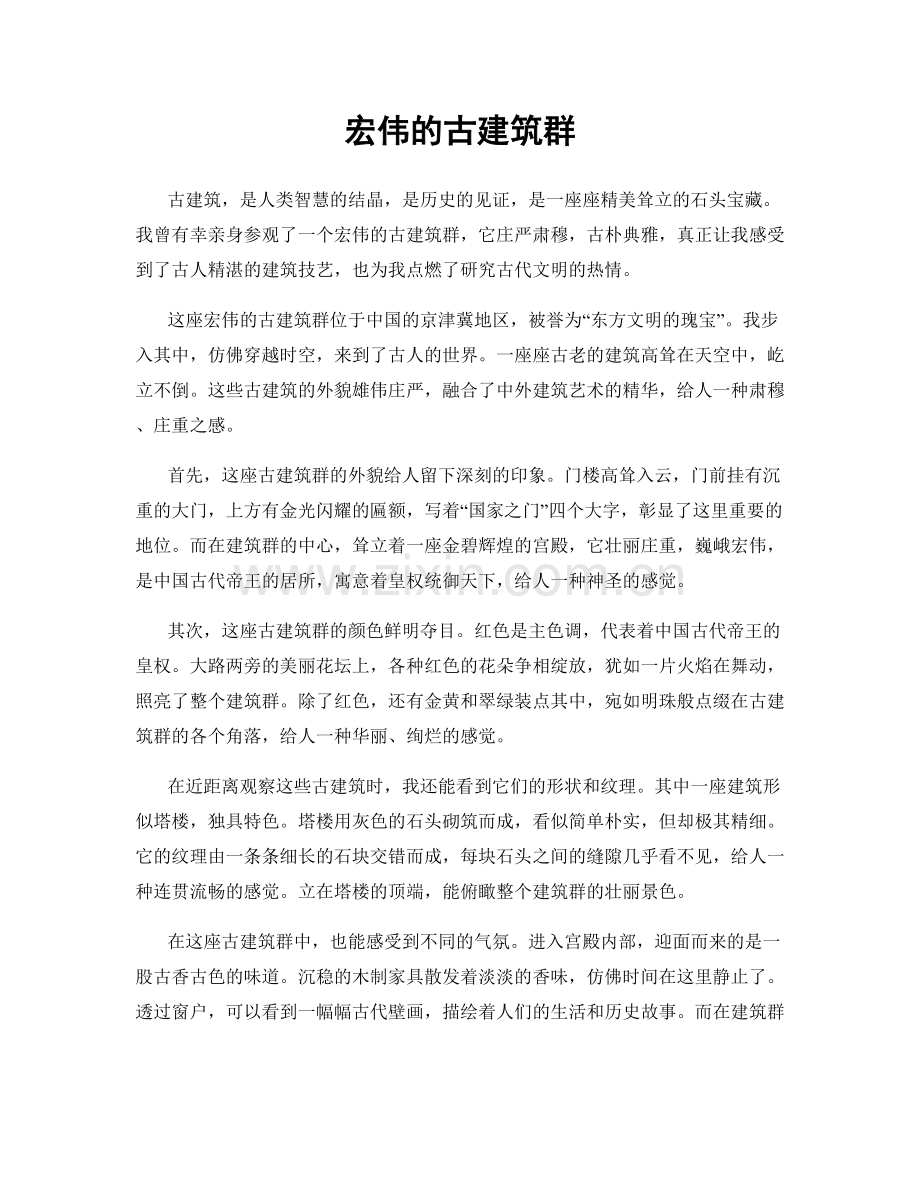 宏伟的古建筑群

古建筑，是人类智慧的结晶，是历史的见证，是一座座精美耸立的石头宝藏。我曾有幸亲身参观了一个宏伟的古建筑群，它庄严肃穆，古朴典雅，真正让我感受到了古人精湛的建筑技艺，也为我点燃了研究古代文明的热情。

这座宏伟的古建筑群位于中国的京津冀地区，被誉为“东方文明的瑰宝”。我步入其中，仿佛穿越时空，来到了古人的世界。一座座古老的建筑高耸在天空中，屹立不倒。这些古建筑的外貌雄伟庄严，融合了中外建筑艺术的精华，给人一种肃穆、庄重之感。

首先，这座古建筑群的外貌给人留下深刻的印象。门楼高耸入云，门前挂有沉重的大门，上方有金光闪耀的匾额，写着“国家之门”四个大字，彰显了这里重要的地位。而在建筑群的中心，耸立着一座金碧辉煌的宫殿，它壮丽庄重，巍峨宏伟，是中国古代帝王的居所，寓意着皇权统御天下，给人一种神圣的感觉。

其次，这座古建筑群的颜色鲜明夺目。红色是主色调，代表着中国古代帝王的皇权。大路两旁的美丽花坛上，各种红色的花朵争相绽放，犹如一片火焰在舞动，照亮了整个建筑群。除了红色，还有金黄和翠绿装点其中，宛如明珠般点缀在古建筑群的各个角落，给人一种华丽、绚烂的感觉。

在近距离观察这些古建筑时，我还能看到它们的形状和纹理。其中一座建筑形似塔楼，独具特色。塔楼用灰色的石头砌筑而成，看似简单朴实，但却极其精细。它的纹理由一条条细长的石块交错而成，每块石头之间的缝隙几乎看不见，给人一种连贯流畅的感觉。立在塔楼的顶端，能俯瞰整个建筑群的壮丽景色。

在这座古建筑群中，也能感受到不同的气氛。进入宫殿内部，迎面而来的是一股古香古色的味道。沉稳的木制家具散发着淡淡的香味，仿佛时间在这里静止了。透过窗户，可以看到一幅幅古代壁画，描绘着人们的生活和历史故事。而在建筑群

www.zixin.com.cn